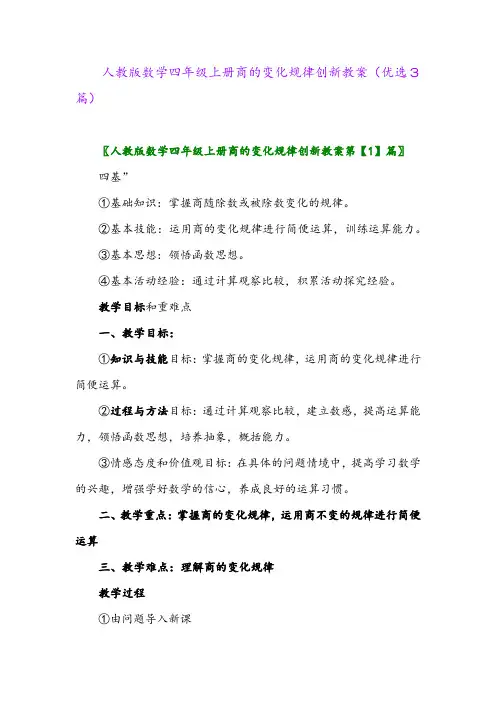 人教版数学四年级上册商的变化规律创新教案（优选3篇）

〖人教版数学四年级上册商的变化规律创新教案第【1】篇〗

四基”

①基础知识：掌握商随除数或被除数变化的规律。

②基本技能：运用商的变化规律进行简便运算，训练运算能力。

③基本思想：领悟函数思想。

④基本活动经验：通过计算观察比较，积累活动探究经验。

教学目标和重难点

一、教学目标：

①知识与技能目标：掌握商的变化规律，运用商的变化规律进行简便运算。

②过程与方法目标：通过计算观察比较，建立数感，提高运算能力，领悟函数思想，培养抽象，概括能力。

③情感态度和价值观目标：在具体的问题情境中，提高学习数学的兴趣，增强学好数学的信心，养成良好的运算习惯。

二、教学重点：掌握商的变化规律，运用商不变的规律进行简便运算

三、教学难点：理解商的变化规律

教学过程

①由问题导入新课